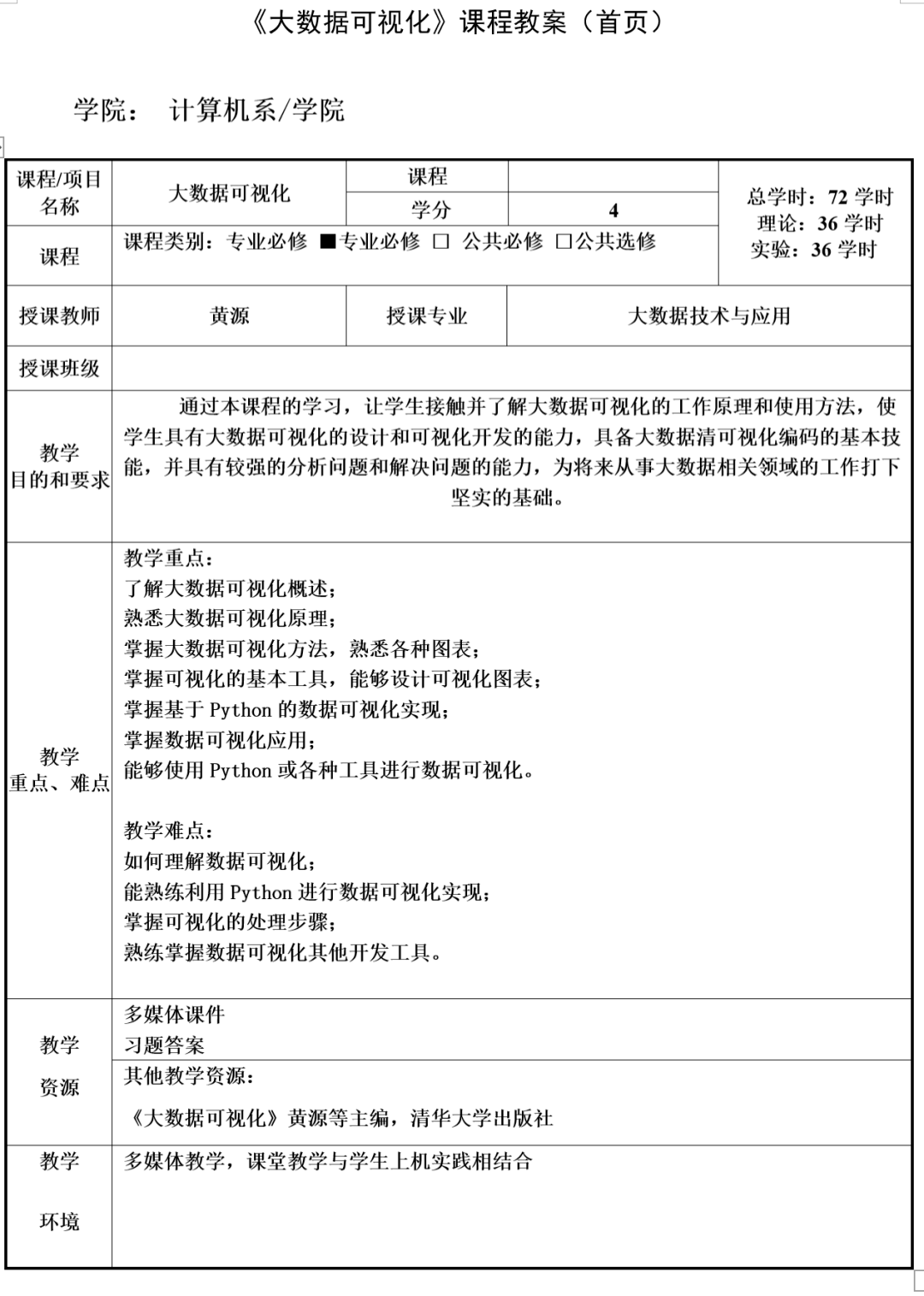 《大数据可视化》课程教案（首页）

学院： 计算机系/学院

| 课程/项目名称 | 大数据可视化 | 课程 | | 总学时：72 学时 理论：36 学时 实验：36 学时 |
|---|---|---|---|---|
| | | 学分 | 4 | |
| 课程 | 课程类别：专业必修 ■专业必修 □ 公共必修 □公共选修 | | | |
| 授课教师 | 黄源 | 授课专业 | 大数据技术与应用 | |
| 授课班级 | | | | |
| 教学目的和要求 | 通过本课程的学习，让学生接触并了解大数据可视化的工作原理和使用方法，使学生具有大数据可视化的设计和可视化开发的能力，具备大数据清可视化编码的基本技能，并具有较强的分析问题和解决问题的能力，为将来从事大数据相关领域的工作打下坚实的基础。 | | | |
| 教学重点、难点 | 教学重点：<br>了解大数据可视化概述；<br>熟悉大数据可视化原理；<br>掌握大数据可视化方法，熟悉各种图表；<br>掌握可视化的基本工具，能够设计可视化图表；<br>掌握基于 Python 的数据可视化实现；<br>掌握数据可视化应用；<br>能够使用 Python 或各种工具进行数据可视化。<br><br>教学难点：<br>如何理解数据可视化；<br>能熟练利用 Python 进行数据可视化实现；<br>掌握可视化的处理步骤；<br>熟练掌握数据可视化其他开发工具。 | | | |
| 教学资源 | 多媒体课件<br>习题答案 | | | |
| | 其他教学资源：<br>《大数据可视化》黄源等主编，清华大学出版社 | | | |
| 教学环境 | 多媒体教学，课堂教学与学生上机实践相结合 | | | |